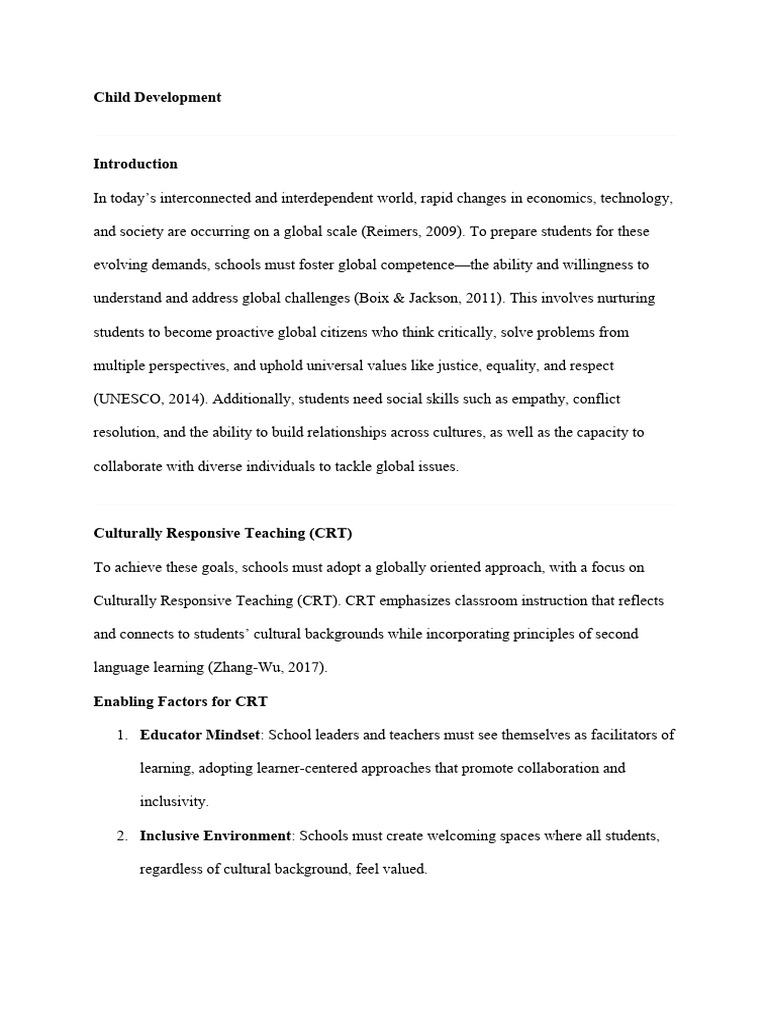 Child Development

Introduction

In today's interconnected and interdependent world, rapid changes in economics, technology, and society are occurring on a global scale (Reimers, 2009). To prepare students for these evolving demands, schools must foster global competence—the ability and willingness to understand and address global challenges (Boix & Jackson, 2011). This involves nurturing students to become proactive global citizens who think critically, solve problems from multiple perspectives, and uphold universal values like justice, equality, and respect (UNESCO, 2014). Additionally, students need social skills such as empathy, conflict resolution, and the ability to build relationships across cultures, as well as the capacity to collaborate with diverse individuals to tackle global issues.

Culturally Responsive Teaching (CRT)

To achieve these goals, schools must adopt a globally oriented approach, with a focus on Culturally Responsive Teaching (CRT). CRT emphasizes classroom instruction that reflects and connects to students' cultural backgrounds while incorporating principles of second language learning (Zhang-Wu, 2017).

Enabling Factors for CRT

1. Educator Mindset: School leaders and teachers must see themselves as facilitators of learning, adopting learner-centered approaches that promote collaboration and inclusivity.

2. Inclusive Environment: Schools must create welcoming spaces where all students, regardless of cultural background, feel valued.